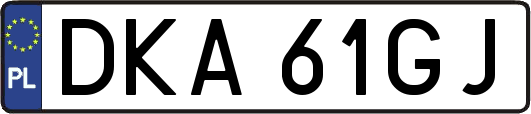 PL
DKA 61GJ